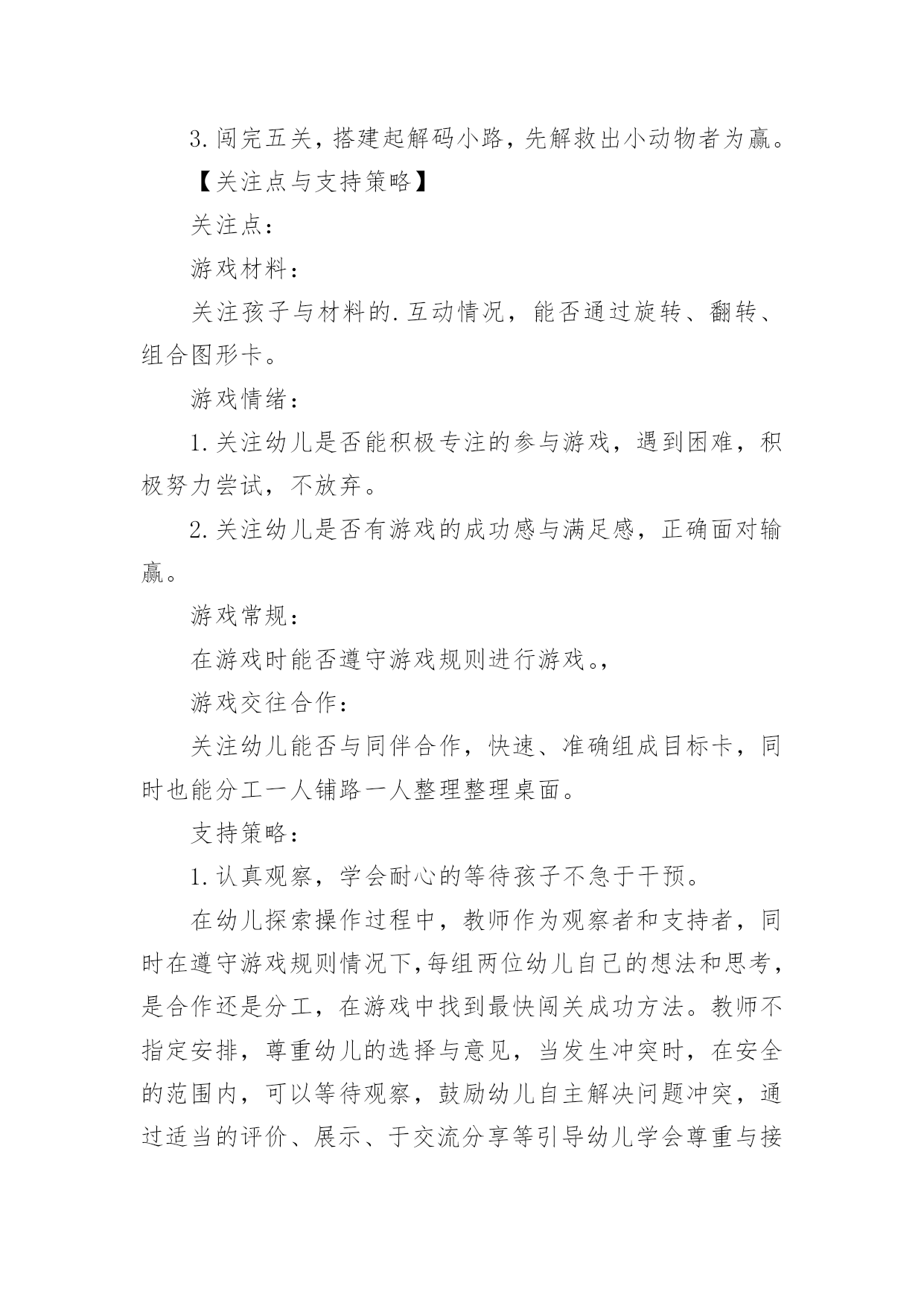 3.闯完五关，搭建起解码小路，先解救出小动物者为赢。

【关注点与支持策略】

关注点：

游戏材料：

关注孩子与材料的.互动情况，能否通过旋转、翻转、组合图形卡。

游戏情绪：

1.关注幼儿是否能积极专注的参与游戏，遇到困难，积极努力尝试，不放弃。

2.关注幼儿是否有游戏的成功感与满足感，正确面对输赢。

游戏常规：

在游戏时能否遵守游戏规则进行游戏。,

游戏交往合作：

关注幼儿能否与同伴合作，快速、准确组成目标卡，同时也能分工一人铺路一人整理整理桌面。

支持策略：

1.认真观察，学会耐心的等待孩子不急于干预。

在幼儿探索操作过程中，教师作为观察者和支持者，同时在遵守游戏规则情况下,每组两位幼儿自己的想法和思考，是合作还是分工，在游戏中找到最快闯关成功方法。教师不指定安排，尊重幼儿的选择与意见，当发生冲突时，在安全的范围内，可以等待观察，鼓励幼儿自主解决问题冲突，通过适当的评价、展示、于交流分享等引导幼儿学会尊重与接